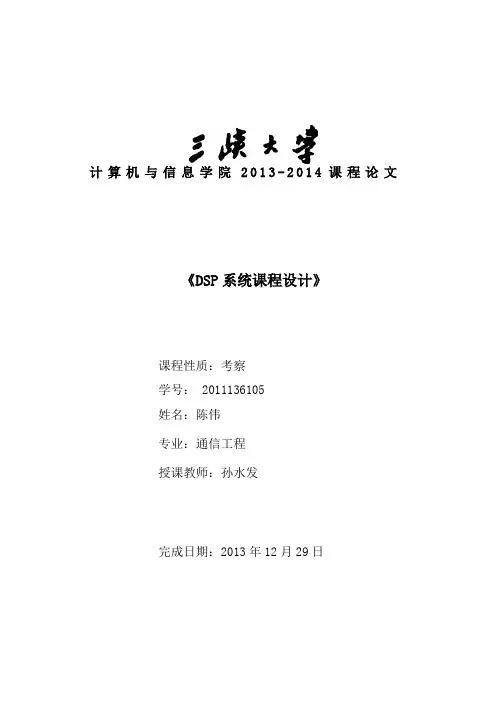 三峡大学

计算机与信息学院2013-2014课程论文

《DSP系统课程设计》

课程性质：考察

学号：2011136105

姓名：陈伟

专业：通信工程

授课教师：孙水发

完成日期：2013年12月29日